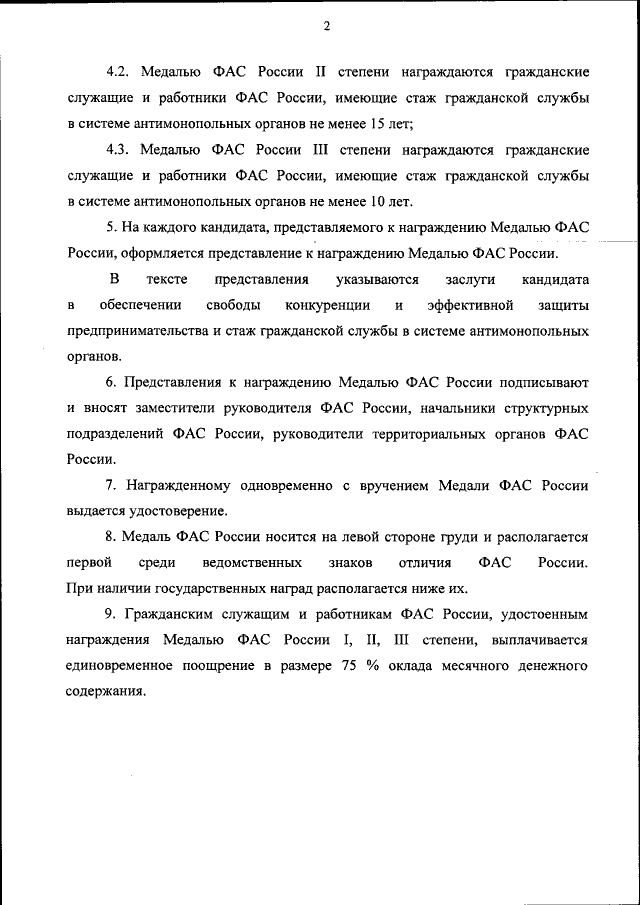 2

4.2. Медалью ФАС России II степени награждаются гражданские служащие и работники ФАС России, имеющие стаж гражданской службы в системе антимонопольных органов не менее 15 лет;

4.3. Медалью ФАС России III степени награждаются гражданские служащие и работники ФАС России, имеющие стаж гражданской службы в системе антимонопольных органов не менее 10 лет.

5. На каждого кандидата, представляемого к награждению Медалью ФАС России, оформляется представление к награждению Медалью ФАС России.

В тексте представления указываются заслуги кандидата в обеспечении свободы конкуренции и эффективной защиты предпринимательства и стаж гражданской службы в системе антимонопольных органов.

6. Представления к награждению Медалью ФАС России подписывают и вносят заместители руководителя ФАС России, начальники структурных подразделений ФАС России, руководители территориальных органов ФАС России.

7. Награжденному одновременно с вручением Медали ФАС России выдается удостоверение.

8. Медаль ФАС России носится на левой стороне груди и располагается первой среди ведомственных знаков отличия ФАС России. При наличии государственных наград располагается ниже их.

9. Гражданским служащим и работникам ФАС России, удостоенным награждения Медалью ФАС России I, II, III степени, выплачивается единовременное поощрение в размере 75 % оклада месячного денежного содержания.